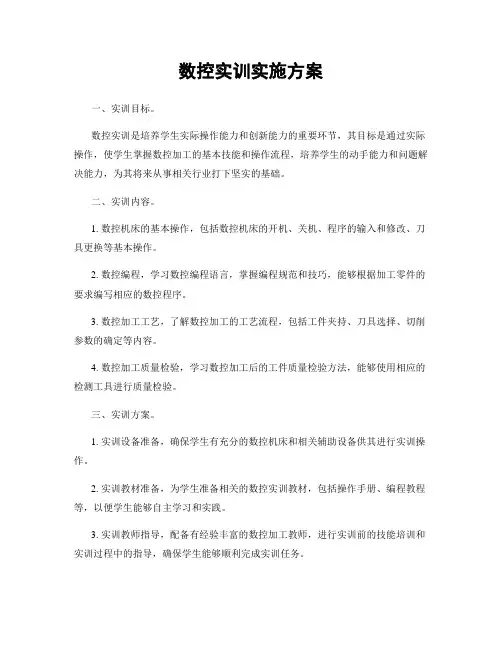 数控实训实施方案

一、实训目标。

数控实训是培养学生实际操作能力和创新能力的重要环节，其目标是通过实际操作，使学生掌握数控加工的基本技能和操作流程，培养学生的动手能力和问题解决能力，为其将来从事相关行业打下坚实的基础。

二、实训内容。

1. 数控机床的基本操作，包括数控机床的开机、关机、程序的输入和修改、刀具更换等基本操作。

2. 数控编程，学习数控编程语言，掌握编程规范和技巧，能够根据加工零件的要求编写相应的数控程序。

3. 数控加工工艺，了解数控加工的工艺流程，包括工件夹持、刀具选择、切削参数的确定等内容。

4. 数控加工质量检验，学习数控加工后的工件质量检验方法，能够使用相应的检测工具进行质量检验。

三、实训方案。

1. 实训设备准备，确保学生有充分的数控机床和相关辅助设备供其进行实训操作。

2. 实训教材准备，为学生准备相关的数控实训教材，包括操作手册、编程教程等，以便学生能够自主学习和实践。

3. 实训教师指导，配备有经验丰富的数控加工教师，进行实训前的技能培训和实训过程中的指导，确保学生能够顺利完成实训任务。